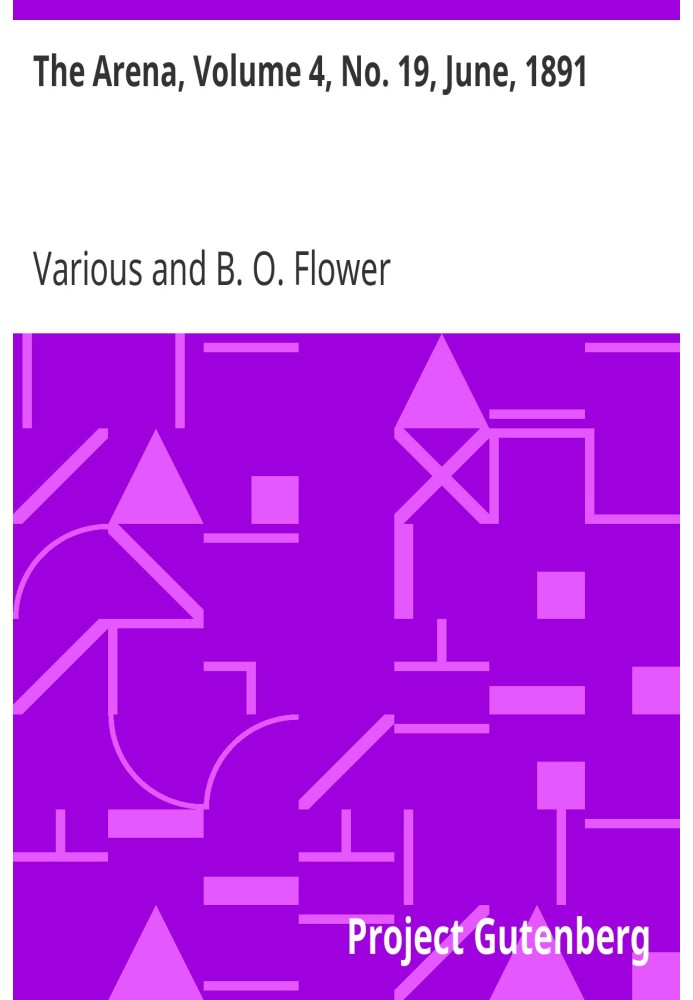 The Arena, Volume 4, No. 19, June, 1891

Various and B. O. Flower

Project Gutenberg